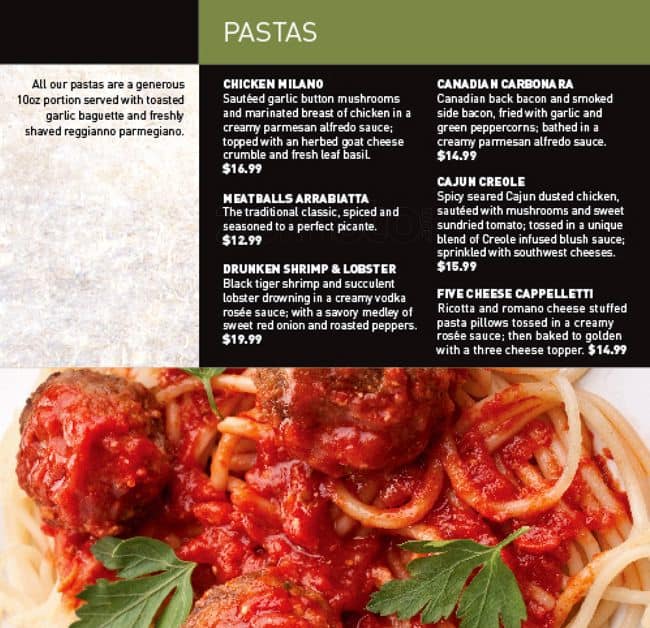 PASTAS

All our pastas are a generous 10oz portion served with toasted garlic baguette and freshly shaved reggianno parmegiano.

CHICKEN MILANO
Sautéed garlic button mushrooms and marinated breast of chicken in a creamy parmesan alfredo sauce; topped with an herbed goat cheese crumble and fresh leaf basil.
$16.99

MEATBALLS ARRABIATTA
The traditional classic, spiced and seasoned to a perfect picante.
$12.99

DRUNKEN SHRIMP & LOBSTER
Black tiger shrimp and succulent lobster drowning in a creamy vodka rosée sauce; with a savory medley of sweet red onion and roasted peppers.
$19.99

CANADIAN CARBONARA
Canadian back bacon and smoked side bacon, fried with garlic and green peppercorns; bathed in a creamy parmesan alfredo sauce.
$14.99

CAJUN CREOLE
Spicy seared Cajun dusted chicken, sautéed with mushrooms and sweet sundried tomato; tossed in a unique blend of Creole infused blush sauce; sprinkled with southwest cheeses.
$15.99

FIVE CHEESE CAPPELLETTI
Ricotta and romano cheese stuffed pasta pillows tossed in a creamy rosée sauce; then baked to golden with a three cheese topper. $14.99